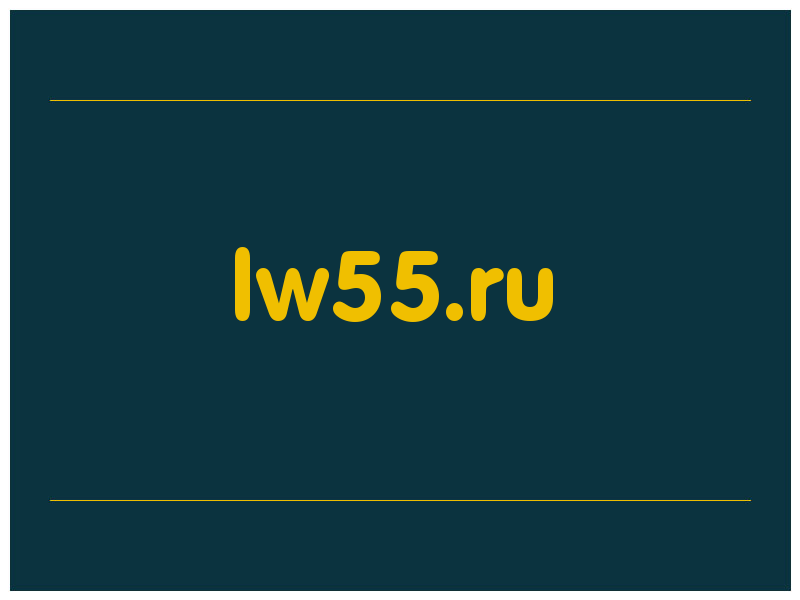 lw55.ru